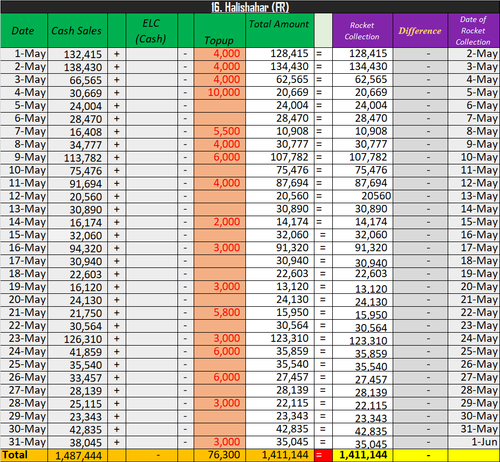 16. Halishahar (FR)

| Date | Cash Sales | | ELC (Cash) | | Topup | Total Amount | | Rocket Collection | Difference | Date of Rocket Collection |
|---|---|---|---|---|---|---|---|---|---|---|
| 1-May | 132,415 | + | | - | 4,000 | 128,415 | = | 128,415 | - | 2-May |
| 2-May | 138,430 | + | | - | 4,000 | 134,430 | = | 134,430 | - | 3-May |
| 3-May | 66,565 | + | | - | 4,000 | 62,565 | = | 62,565 | - | 4-May |
| 4-May | 30,669 | + | | - | 10,000 | 20,669 | = | 20,669 | - | 5-May |
| 5-May | 24,004 | + | | - | | 24,004 | = | 24,004 | - | 6-May |
| 6-May | 28,470 | + | | - | | 28,470 | = | 28,470 | - | 7-May |
| 7-May | 16,408 | + | | - | 5,500 | 10,908 | = | 10,908 | - | 8-May |
| 8-May | 34,777 | + | | - | 4,000 | 30,777 | = | 30,777 | - | 9-May |
| 9-May | 113,782 | + | | - | 6,000 | 107,782 | = | 107,782 | - | 10-May |
| 10-May | 75,476 | + | | - | | 75,476 | = | 75,476 | - | 11-May |
| 11-May | 91,694 | + | | - | 4,000 | 87,694 | = | 87,694 | - | 12-May |
| 12-May | 20,560 | + | | - | | 20,560 | = | 20560 | - | 13-May |
| 13-May | 30,890 | + | | - | | 30,890 | = | 30,890 | - | 14-May |
| 14-May | 16,174 | + | | - | 2,000 | 14,174 | = | 14,174 | - | 15-May |
| 15-May | 32,060 | + | | - | | 32,060 | = | 32,060 | - | 16-May |
| 16-May | 94,320 | + | | - | 3,000 | 91,320 | = | 91,320 | - | 17-May |
| 17-May | 30,940 | + | | - | | 30,940 | = | 30,940 | - | 18-May |
| 18-May | 22,603 | + | | - | | 22,603 | = | 22,603 | - | 19-May |
| 19-May | 16,120 | + | | - | 3,000 | 13,120 | = | 13,120 | - | 20-May |
| 20-May | 24,130 | + | | - | | 24,130 | = | 24,130 | - | 21-May |
| 21-May | 21,750 | + | | - | 5,800 | 15,950 | = | 15,950 | - | 22-May |
| 22-May | 30,564 | + | | - | | 30,564 | = | 30,564 | - | 23-May |
| 23-May | 126,310 | + | | - | 3,000 | 123,310 | = | 123,310 | - | 24-May |
| 24-May | 41,859 | + | | - | 6,000 | 35,859 | = | 35,859 | - | 25-May |
| 25-May | 35,540 | + | | - | | 35,540 | = | 35,540 | - | 26-May |
| 26-May | 33,457 | + | | - | 6,000 | 27,457 | = | 27,457 | - | 27-May |
| 27-May | 28,139 | + | | - | | 28,139 | = | 28,139 | - | 28-May |
| 28-May | 25,115 | + | | - | 3,000 | 22,115 | = | 22,115 | - | 29-May |
| 29-May | 23,343 | + | | - | | 23,343 | = | 23,343 | - | 30-May |
| 30-May | 42,835 | + | | - | | 42,835 | = | 42,835 | - | 31-May |
| 31-May | 38,045 | + | | - | 3,000 | 35,045 | = | 35,045 | - | 1-Jun |
| Total | 1,487,444 | | - | | 76,300 | 1,411,144 | = | 1,411,144 | - | |